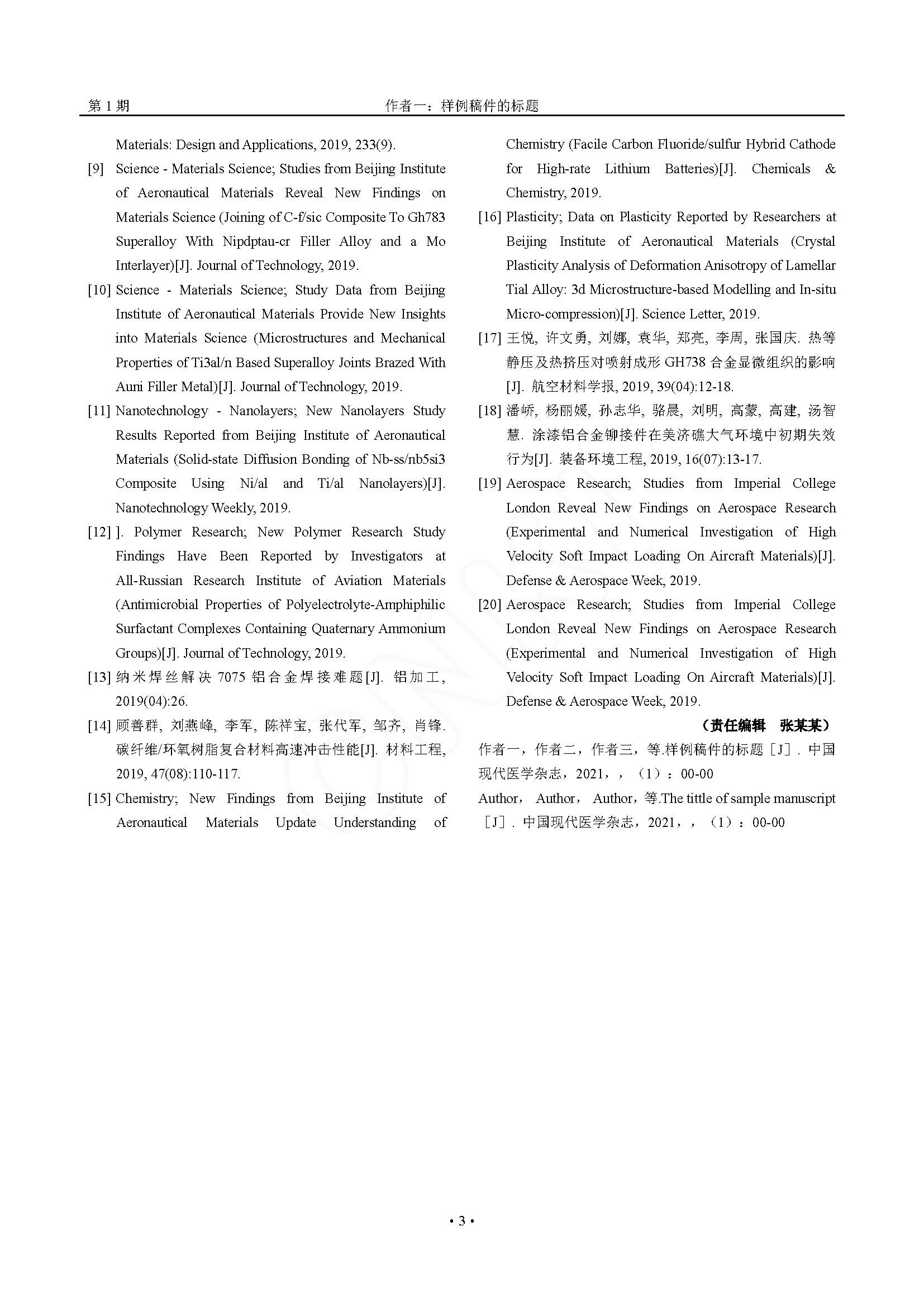 第 1 期　　作者一：样例稿件的标题

Materials: Design and Applications, 2019, 233(9).

[9] Science - Materials Science; Studies from Beijing Institute of Aeronautical Materials Reveal New Findings on Materials Science (Joining of C-f/sic Composite To Gh783 Superalloy With Nipdptau-cr Filler Alloy and a Mo Interlayer)[J]. Journal of Technology, 2019.

[10] Science - Materials Science; Study Data from Beijing Institute of Aeronautical Materials Provide New Insights into Materials Science (Microstructures and Mechanical Properties of Ti3al/n Based Superalloy Joints Brazed With Auni Filler Metal)[J]. Journal of Technology, 2019.

[11] Nanotechnology - Nanolayers; New Nanolayers Study Results Reported from Beijing Institute of Aeronautical Materials (Solid-state Diffusion Bonding of Nb-ss/nb5si3 Composite Using Ni/al and Ti/al Nanolayers)[J]. Nanotechnology Weekly, 2019.

[12] ]. Polymer Research; New Polymer Research Study Findings Have Been Reported by Investigators at All-Russian Research Institute of Aviation Materials (Antimicrobial Properties of Polyelectrolyte-Amphiphilic Surfactant Complexes Containing Quaternary Ammonium Groups)[J]. Journal of Technology, 2019.

[13] 纳米焊丝解决 7075 铝合金焊接难题[J]. 铝加工, 2019(04):26.

[14] 顾善群, 刘燕峰, 李军, 陈祥宝, 张代军, 邹齐, 肖锋. 碳纤维/环氧树脂复合材料高速冲击性能[J]. 材料工程, 2019, 47(08):110-117.

[15] Chemistry; New Findings from Beijing Institute of Aeronautical Materials Update Understanding of Chemistry (Facile Carbon Fluoride/sulfur Hybrid Cathode for High-rate Lithium Batteries)[J]. Chemicals & Chemistry, 2019.

[16] Plasticity; Data on Plasticity Reported by Researchers at Beijing Institute of Aeronautical Materials (Crystal Plasticity Analysis of Deformation Anisotropy of Lamellar Tial Alloy: 3d Microstructure-based Modelling and In-situ Micro-compression)[J]. Science Letter, 2019.

[17] 王悦, 许文勇, 刘娜, 袁华, 郑亮, 李周, 张国庆. 热等静压及热挤压对喷射成形 GH738 合金显微组织的影响[J]. 航空材料学报, 2019, 39(04):12-18.

[18] 潘峤, 杨丽媛, 孙志华, 骆晨, 刘明, 高蒙, 高建, 汤智慧. 涂漆铝合金铆接件在美济礁大气环境中初期失效行为[J]. 装备环境工程, 2019, 16(07):13-17.

[19] Aerospace Research; Studies from Imperial College London Reveal New Findings on Aerospace Research (Experimental and Numerical Investigation of High Velocity Soft Impact Loading On Aircraft Materials)[J]. Defense & Aerospace Week, 2019.

[20] Aerospace Research; Studies from Imperial College London Reveal New Findings on Aerospace Research (Experimental and Numerical Investigation of High Velocity Soft Impact Loading On Aircraft Materials)[J]. Defense & Aerospace Week, 2019.

（责任编辑　张某某）

作者一，作者二，作者三，等.样例稿件的标题［J］. 中国现代医学杂志，2021，，（1）：00-00

Author， Author， Author，等.The tittle of sample manuscript［J］. 中国现代医学杂志，2021，，（1）：00-00

• 3 •